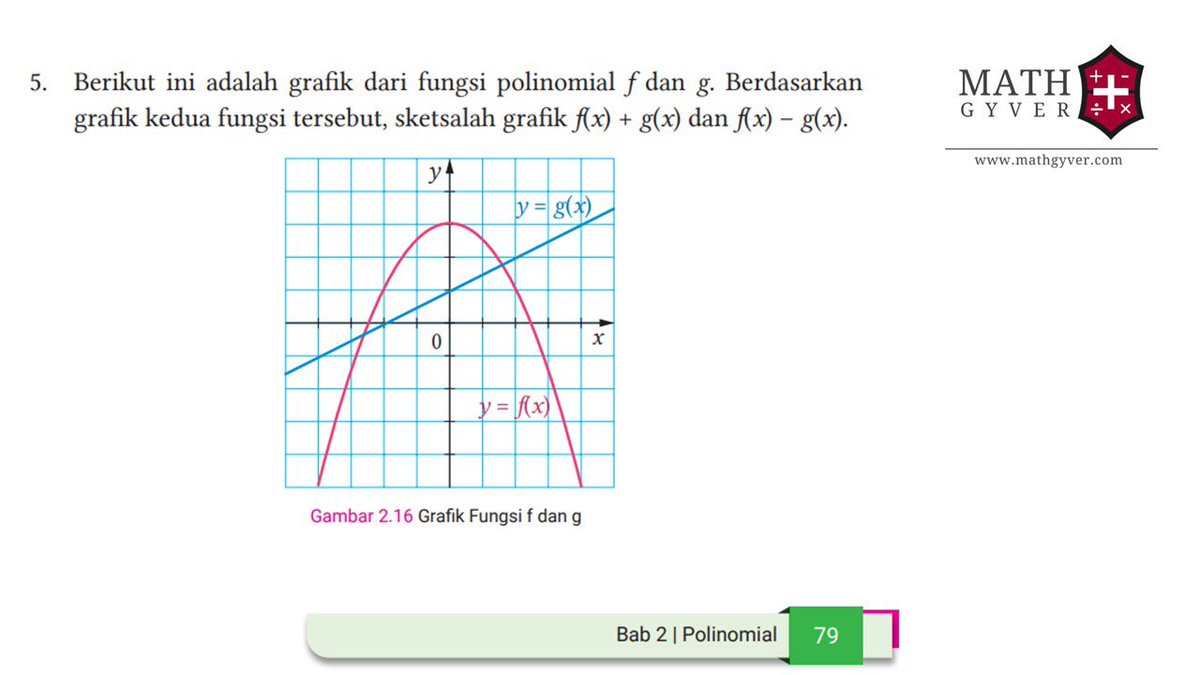 5. Berikut ini adalah grafik dari fungsi polinomial $f$ dan $g$. Berdasarkan grafik kedua fungsi tersebut, sketsalah grafik $f(x) + g(x)$ dan $f(x) - g(x)$.

MATH GYVER
www.mathgyver.com

$y$
$y = g(x)$
0
$x$
$y = f(x)$

Gambar 2.16 Grafik Fungsi f dan g

Bab 2 | Polinomial 79